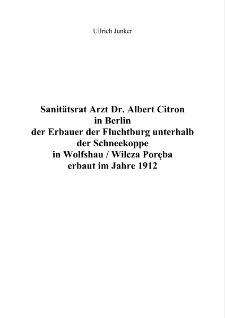 Ullrich Junker

Sanitätsrat Arzt Dr. Albert Citron
in Berlin
der Erbauer der Fluchtburg unterhalb
der Schneekoppe
in Wolfshau / Wilcza Poręba
erbaut im Jahre 1912